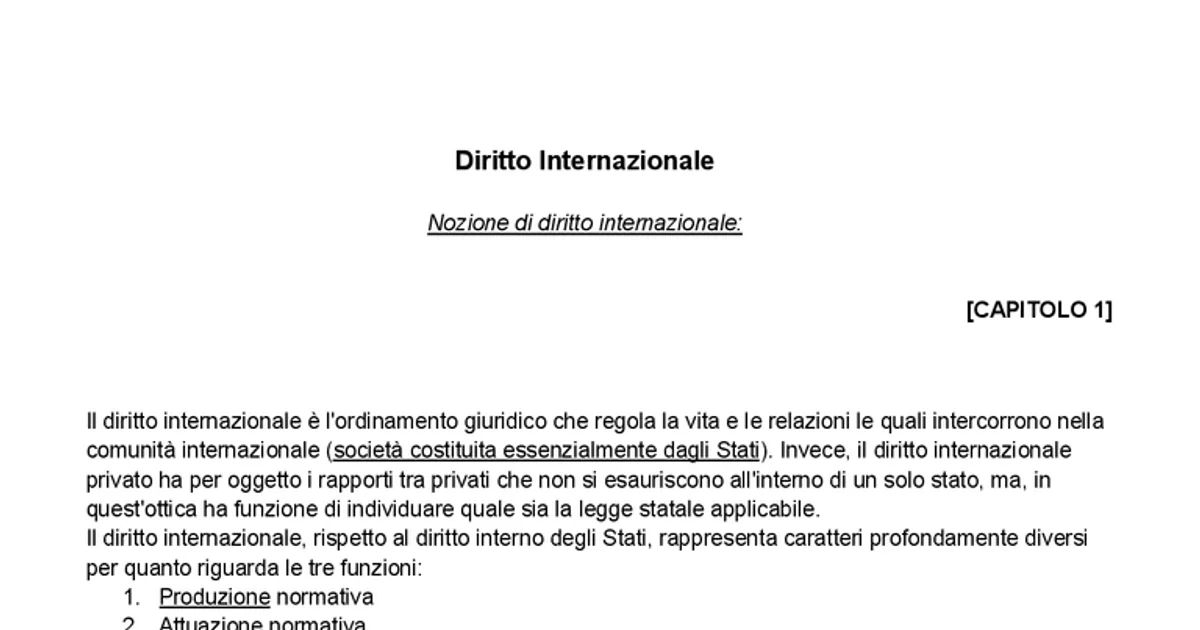 Diritto Internazionale

Nozione di diritto internazionale:

[CAPITOLO 1]

Il diritto internazionale è l'ordinamento giuridico che regola la vita e le relazioni le quali intercorrono nella comunità internazionale (società costituita essenzialmente dagli Stati). Invece, il diritto internazionale privato ha per oggetto i rapporti tra privati che non si esauriscono all'interno di un solo stato, ma, in quest'ottica ha funzione di individuare quale sia la legge statale applicabile.
Il diritto internazionale, rispetto al diritto interno degli Stati, rappresenta caratteri profondamente diversi per quanto riguarda le tre funzioni:
1. Produzione normativa
2. Attuazione normativa